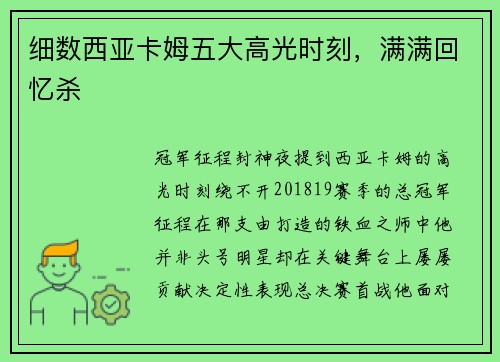 细数西亚卡姆五大高光时刻，满满回忆杀

冠军征程封神夜提到西亚卡姆的高光时刻绕不开201819赛季的总冠军征程在那支由打造的铁血之师中他并非头号明星却在关键舞台上屡屡贡献决定性表现总决赛首战他面对